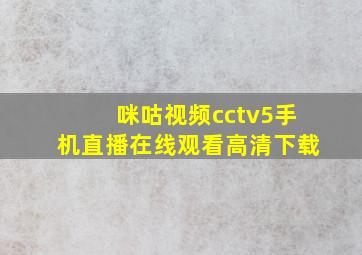 咪咕视频cctv5手机直播在线观看高清下载